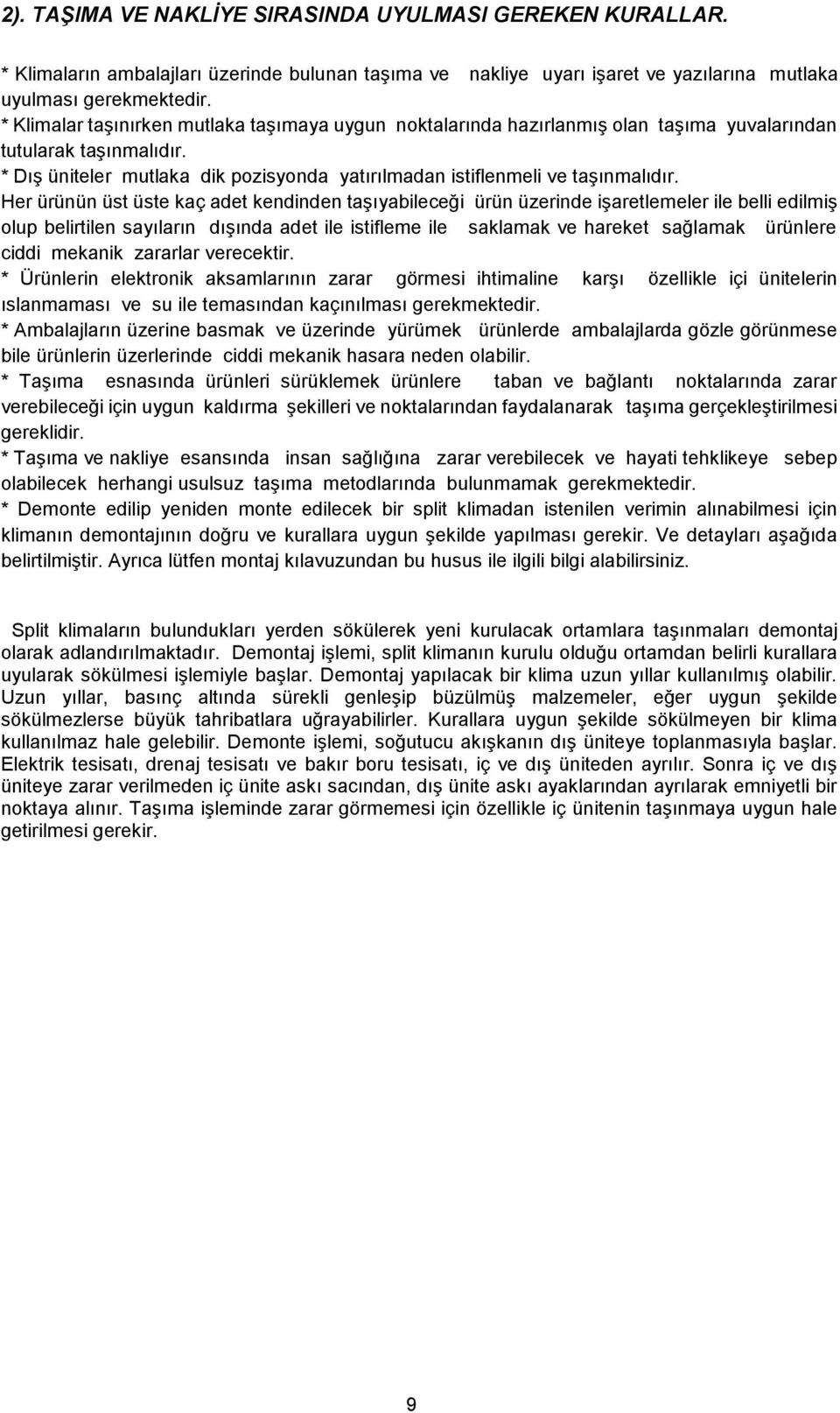 2). TAŞIMA VE NAKLİYE SIRASINDA UYULMASI GEREKEN KURALLAR.

* Klimaların ambalajları üzerinde bulunan taşıma ve nakliye uyarı işaret ve yazılarına mutlaka uyulması gerekmektedir.
* Klimalar taşınırken mutlaka taşımaya uygun noktalarında hazırlanmış olan taşıma yuvalarından tutularak taşınmalıdır.
* Dış üniteler mutlaka dik pozisyonda yatırılmadan istiflenmeli ve taşınmalıdır.
Her ürünün üst üste kaç adet kendinden taşıyabileceği ürün üzerinde işaretlemeler ile belli edilmiş olup belirtilen sayıların dışında adet ile istifleme ile saklamak ve hareket sağlamak ürünlere ciddi mekanik zararlar verecektir.
* Ürünlerin elektronik aksamlarının zarar görmesi ihtimaline karşı özellikle içi ünitelerin ıslanmaması ve su ile temasından kaçınılması gerekmektedir.
* Ambalajların üzerine basmak ve üzerinde yürümek ürünlerde ambalajlarda gözle görünmese bile ürünlerin üzerlerinde ciddi mekanik hasara neden olabilir.
* Taşıma esnasında ürünleri sürüklemek ürünlere taban ve bağlantı noktalarında zarar verebileceği için uygun kaldırma şekilleri ve noktalarından faydalanarak taşıma gerçekleştirilmesi gereklidir.
* Taşıma ve nakliye esansında insan sağlığına zarar verebilecek ve hayati tehklikeye sebep olabilecek herhangi usulsuz taşıma metodlarında bulunmamak gerekmektedir.
* Demonte edilip yeniden monte edilecek bir split klimadan istenilen verimin alınabilmesi için klimanın demontajının doğru ve kurallara uygun şekilde yapılması gerekir. Ve detayları aşağıda belirtilmiştir. Ayrıca lütfen montaj kılavuzundan bu husus ile ilgili bilgi alabilirsiniz.

Split klimaların bulundukları yerden sökülerek yeni kurulacak ortamlara taşınmaları demontaj olarak adlandırılmaktadır. Demontaj işlemi, split klimanın kurulu olduğu ortamdan belirli kurallara uyularak sökülmesi işlemiyle başlar. Demontaj yapılacak bir klima uzun yıllar kullanılmış olabilir. Uzun yıllar, basınç altında sürekli genleşip büzülmüş malzemeler, eğer uygun şekilde sökülmezlerse büyük tahribatlara uğrayabilirler. Kurallara uygun şekilde sökülmeyen bir klima kullanılmaz hale gelebilir. Demonte işlemi, soğutucu akışkanın dış üniteye toplanmasıyla başlar. Elektrik tesisatı, drenaj tesisatı ve bakır boru tesisatı, iç ve dış üniteden ayrılır. Sonra iç ve dış üniteye zarar verilmeden iç ünite askı sacından, dış ünite askı ayaklarından ayrılarak emniyetli bir noktaya alınır. Taşıma işleminde zarar görmemesi için özellikle iç ünitenin taşınmaya uygun hale getirilmesi gerekir.

9